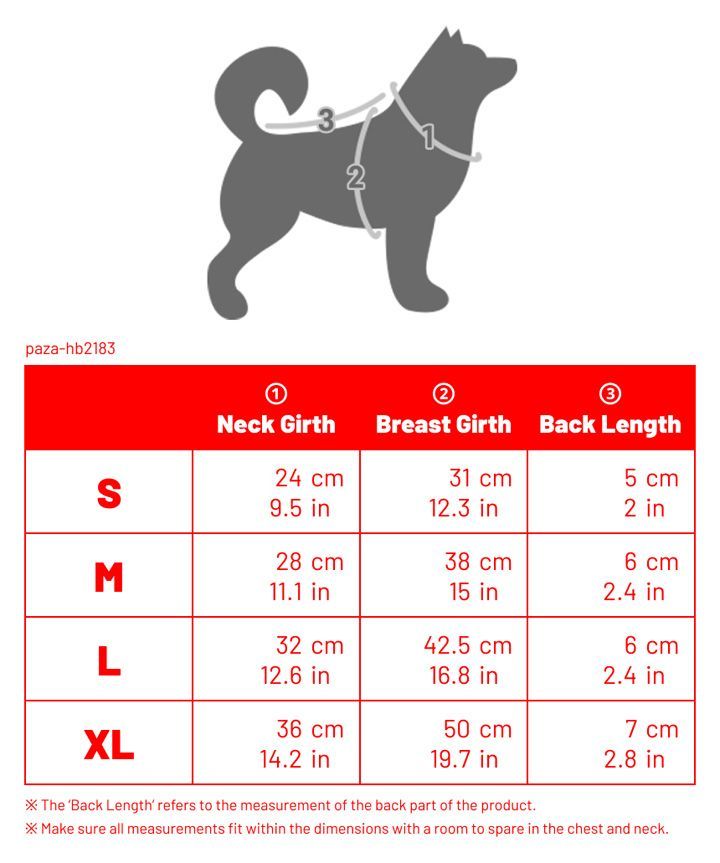 3
2
1

paza-hb2183

| | ① Neck Girth | ② Breast Girth | ③ Back Length |
|---|---|---|---|
| S | 24 cm 9.5 in | 31 cm 12.3 in | 5 cm 2 in |
| M | 28 cm 11.1 in | 38 cm 15 in | 6 cm 2.4 in |
| L | 32 cm 12.6 in | 42.5 cm 16.8 in | 6 cm 2.4 in |
| XL | 36 cm 14.2 in | 50 cm 19.7 in | 7 cm 2.8 in |

※ The 'Back Length' refers to the measurement of the back part of the product.
※ Make sure all measurements fit within the dimensions with a room to spare in the chest and neck.